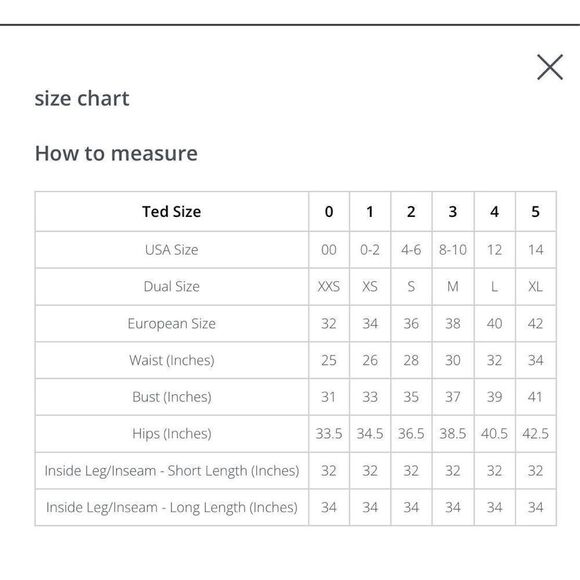 size chart

How to measure

| Ted Size | 0 | 1 | 2 | 3 | 4 | 5 |
|---|---|---|---|---|---|---|
| USA Size | 00 | 0-2 | 4-6 | 8-10 | 12 | 14 |
| Dual Size | XXS | XS | S | M | L | XL |
| European Size | 32 | 34 | 36 | 38 | 40 | 42 |
| Waist (Inches) | 25 | 26 | 28 | 30 | 32 | 34 |
| Bust (Inches) | 31 | 33 | 35 | 37 | 39 | 41 |
| Hips (Inches) | 33.5 | 34.5 | 36.5 | 38.5 | 40.5 | 42.5 |
| Inside Leg/Inseam - Short Length (Inches) | 32 | 32 | 32 | 32 | 32 | 32 |
| Inside Leg/Inseam - Long Length (Inches) | 34 | 34 | 34 | 34 | 34 | 34 |